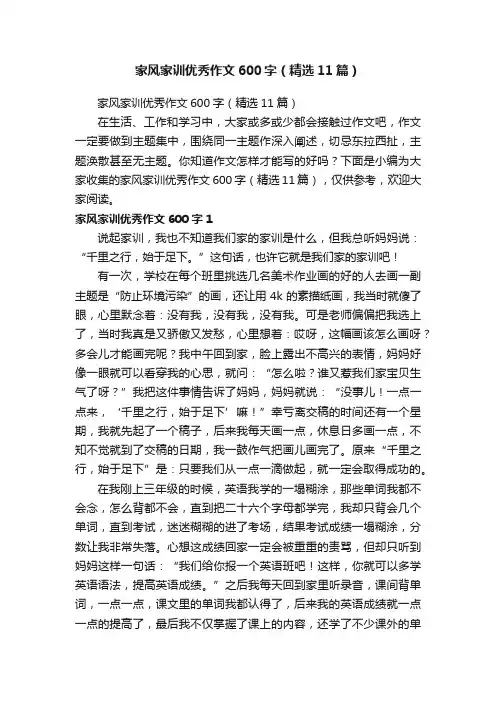 家风家训优秀作文600字（精选11篇）

家风家训优秀作文600字（精选11篇）

在生活、工作和学习中，大家或多或少都会接触过作文吧，作文一定要做到主题集中，围绕同一主题作深入阐述，切忌东拉西扯，主题涣散甚至无主题。你知道作文怎样才能写的好吗？下面是小编为大家收集的家风家训优秀作文600字（精选11篇），仅供参考，欢迎大家阅读。

家风家训优秀作文600字1

说起家训，我也不知道我们家的家训是什么，但我总听妈妈说：“千里之行，始于足下。”这句话，也许它就是我们家的家训吧！

有一次，学校在每个班里挑选几名美术作业画的好的人去画一副主题是“防止环境污染”的画，还让用4k的素描纸画，我当时就傻了眼，心里默念着：没有我，没有我，没有我。可是老师偏偏把我选上了，当时我真是又骄傲又发愁，心里想着：哎呀，这幅画该怎么画呀？多会儿才能画完呢？我中午回到家，脸上露出不高兴的表情，妈妈好像一眼就可以看穿我的心思，就问：“怎么啦？谁又惹我们家宝贝生气了呀？”我把这件事情告诉了妈妈，妈妈就说：“没事儿！一点一点来，‘千里之行，始于足下’嘛！”幸亏离交稿的时间还有一个星期，我就先起了一个稿子，后来我每天画一点，休息日多画一点，不知不觉就到了交稿的日期，我一鼓作气把画儿画完了。原来“千里之行，始于足下”是：只要我们从一点一滴做起，就一定会取得成功的。

在我刚上三年级的时候，英语我学的一塌糊涂，那些单词我都不会念，怎么背都不会，直到把二十六个字母都学完，我却只背会几个单词，直到考试，迷迷糊糊的进了考场，结果考试成绩一塌糊涂，分数让我非常失落。心想这成绩回家一定会被重重的责骂，但却只听到妈妈这样一句话：“我们给你报一个英语班吧！这样，你就可以多学英语语法，提高英语成绩。”之后我每天回到家里听录音，课间背单词，一点一点，课文里的单词我都认得了，后来我的英语成绩就一点一点的提高了，最后我不仅掌握了课上的内容，还学了不少课外的单